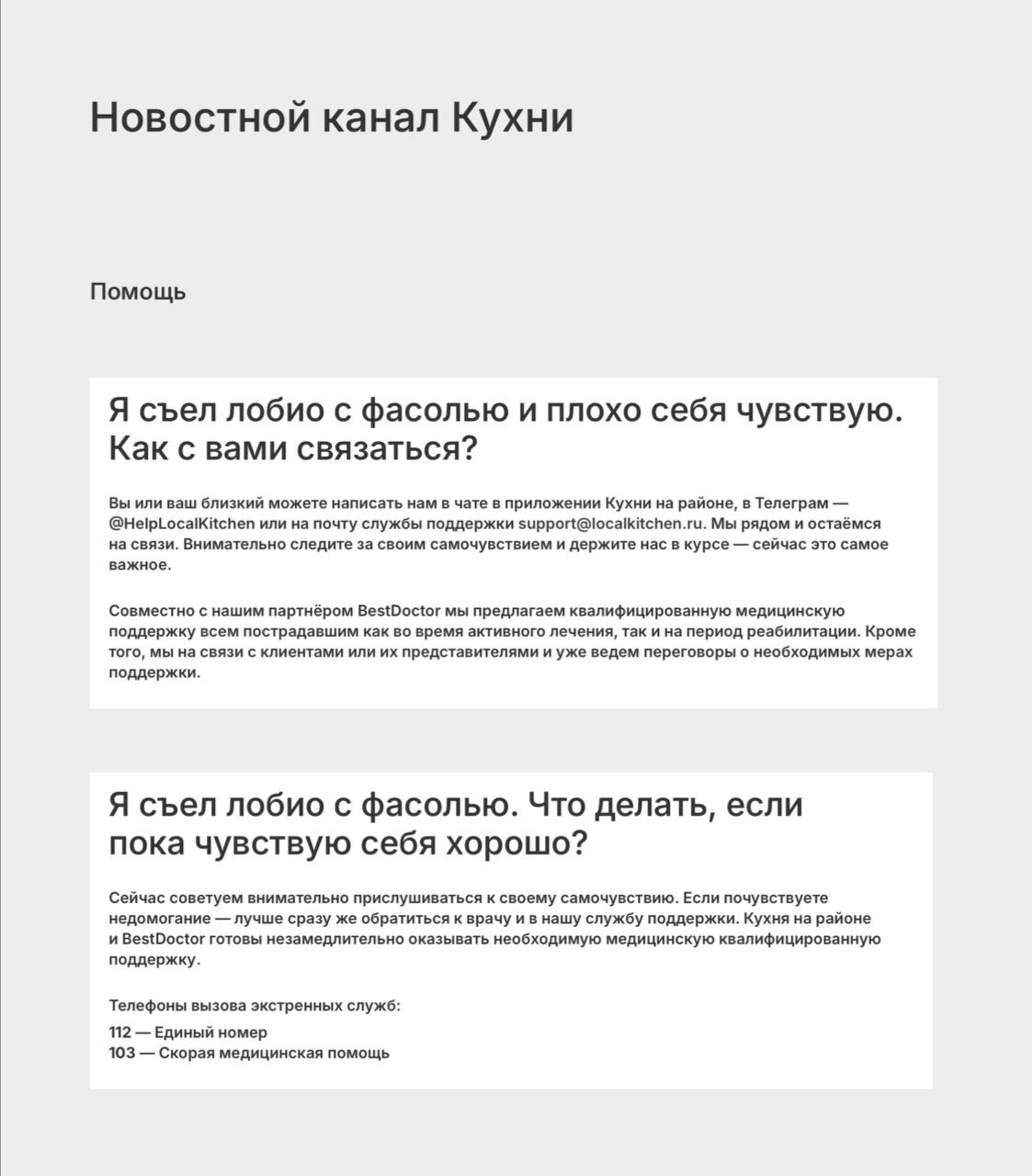 Новостной канал Кухни

Помощь

Я съел лобио с фасолью и плохо себя чувствую. Как с вами связаться?

Вы или ваш близкий можете написать нам в чате в приложении Кухни на районе, в Телеграм — @HelpLocalKitchen или на почту службы поддержки support@localkitchen.ru. Мы рядом и остаёмся на связи. Внимательно следите за своим самочувствием и держите нас в курсе — сейчас это самое важное.

Совместно с нашим партнёром BestDoctor мы предлагаем квалифицированную медицинскую поддержку всем пострадавшим как во время активного лечения, так и на период реабилитации. Кроме того, мы на связи с клиентами или их представителями и уже ведем переговоры о необходимых мерах поддержки.

Я съел лобио с фасолью. Что делать, если пока чувствую себя хорошо?

Сейчас советуем внимательно прислушиваться к своему самочувствию. Если почувствуете недомогание — лучше сразу же обратиться к врачу и в нашу службу поддержки. Кухня на районе и BestDoctor готовы незамедлительно оказывать необходимую медицинскую квалифицированную поддержку.

Телефоны вызова экстренных служб:
112 — Единый номер
103 — Скорая медицинская помощь